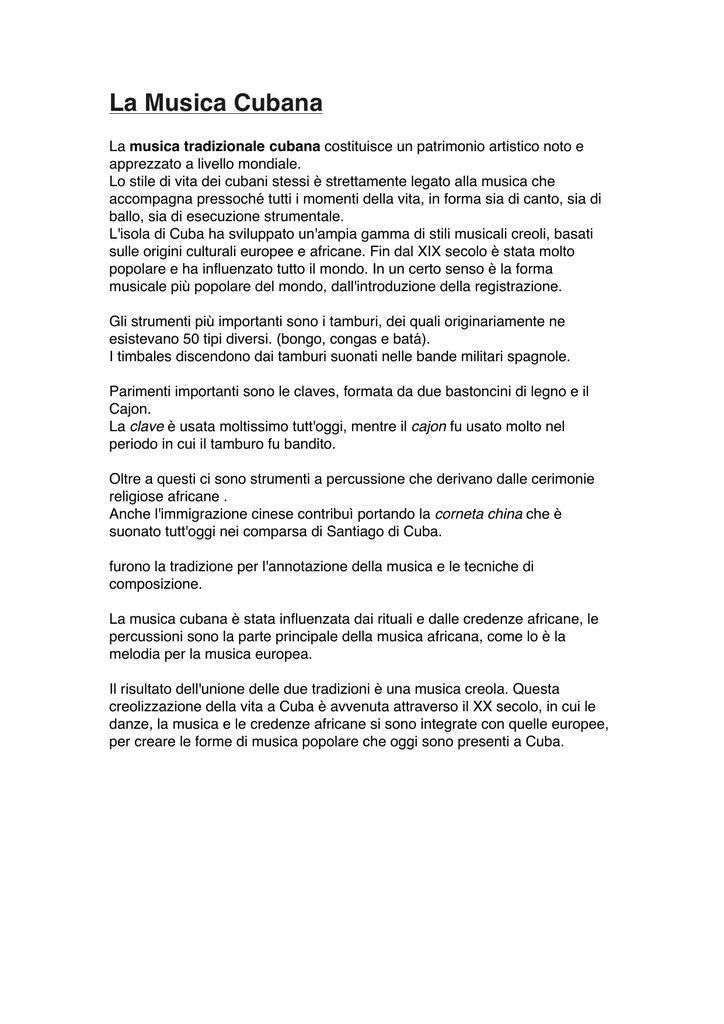 La Musica Cubana

La musica tradizionale cubana costituisce un patrimonio artistico noto e apprezzato a livello mondiale.
Lo stile di vita dei cubani stessi è strettamente legato alla musica che accompagna pressoché tutti i momenti della vita, in forma sia di canto, sia di ballo, sia di esecuzione strumentale.
L'isola di Cuba ha sviluppato un'ampia gamma di stili musicali creoli, basati sulle origini culturali europee e africane. Fin dal XIX secolo è stata molto popolare e ha influenzato tutto il mondo. In un certo senso è la forma musicale più popolare del mondo, dall'introduzione della registrazione.

Gli strumenti più importanti sono i tamburi, dei quali originariamente ne esistevano 50 tipi diversi. (bongo, congas e batá).
I timbales discendono dai tamburi suonati nelle bande militari spagnole.

Parimenti importanti sono le claves, formata da due bastoncini di legno e il Cajon.
La clave è usata moltissimo tutt'oggi, mentre il cajon fu usato molto nel periodo in cui il tamburo fu bandito.

Oltre a questi ci sono strumenti a percussione che derivano dalle cerimonie religiose africane .
Anche l'immigrazione cinese contribuì portando la corneta china che è suonato tutt'oggi nei comparsa di Santiago di Cuba.

furono la tradizione per l'annotazione della musica e le tecniche di composizione.

La musica cubana è stata influenzata dai rituali e dalle credenze africane, le percussioni sono la parte principale della musica africana, come lo è la melodia per la musica europea.

Il risultato dell'unione delle due tradizioni è una musica creola. Questa creolizzazione della vita a Cuba è avvenuta attraverso il XX secolo, in cui le danze, la musica e le credenze africane si sono integrate con quelle europee, per creare le forme di musica popolare che oggi sono presenti a Cuba.